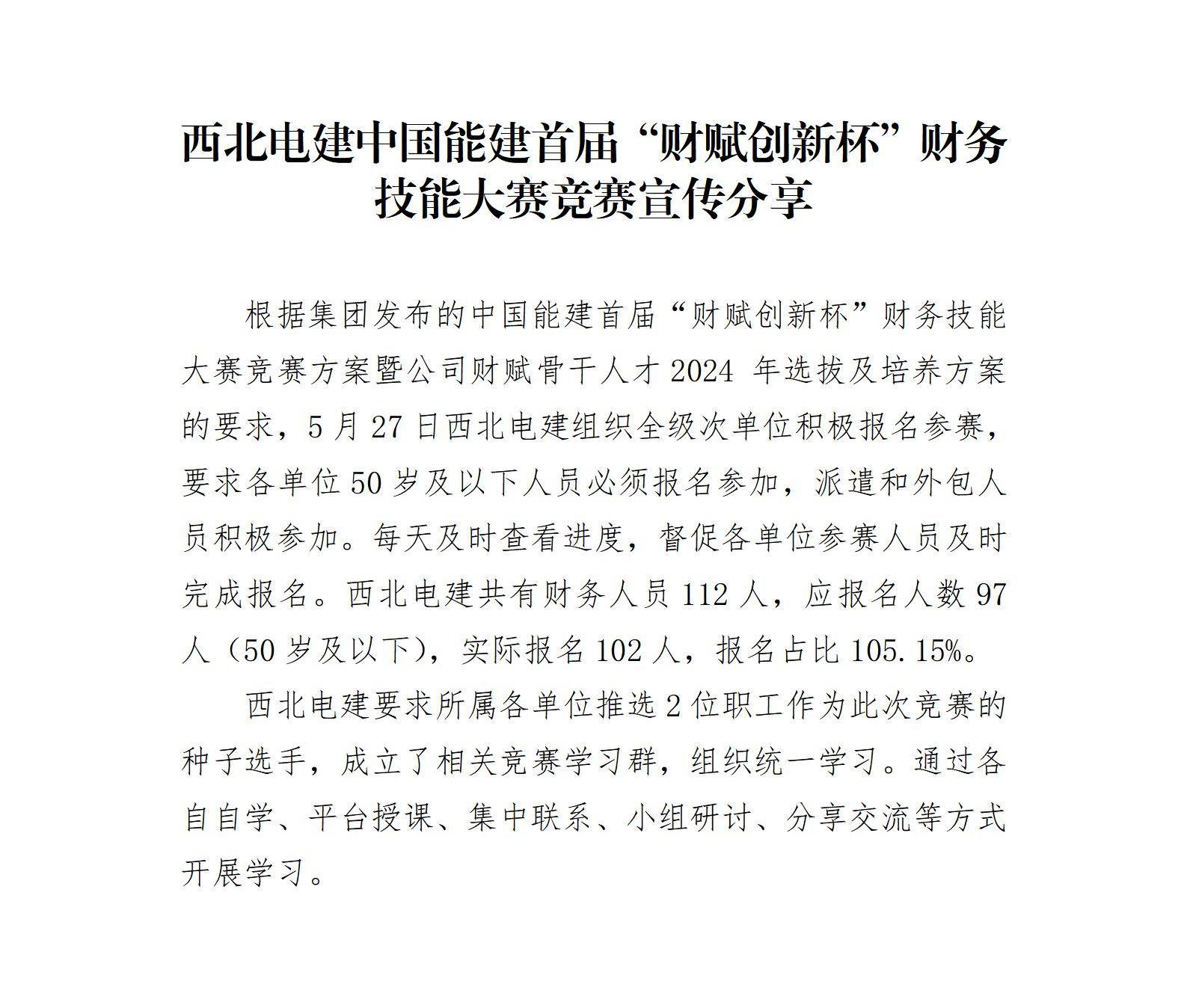 西北电建中国能建首届“财赋创新杯”财务技能大赛竞赛宣传分享

根据集团发布的中国能建首届“财赋创新杯”财务技能大赛竞赛方案暨公司财赋骨干人才 2024 年选拔及培养方案的要求，5 月 27 日西北电建组织全级次单位积极报名参赛，要求各单位 50 岁及以下人员必须报名参加，派遣和外包人员积极参加。每天及时查看进度，督促各单位参赛人员及时完成报名。西北电建共有财务人员 112 人，应报名人数 97 人（50 岁及以下），实际报名 102 人，报名占比 105.15%。

西北电建要求所属各单位推选 2 位职工作为此次竞赛的种子选手，成立了相关竞赛学习群，组织统一学习。通过各自自学、平台授课、集中联系、小组研讨、分享交流等方式开展学习。